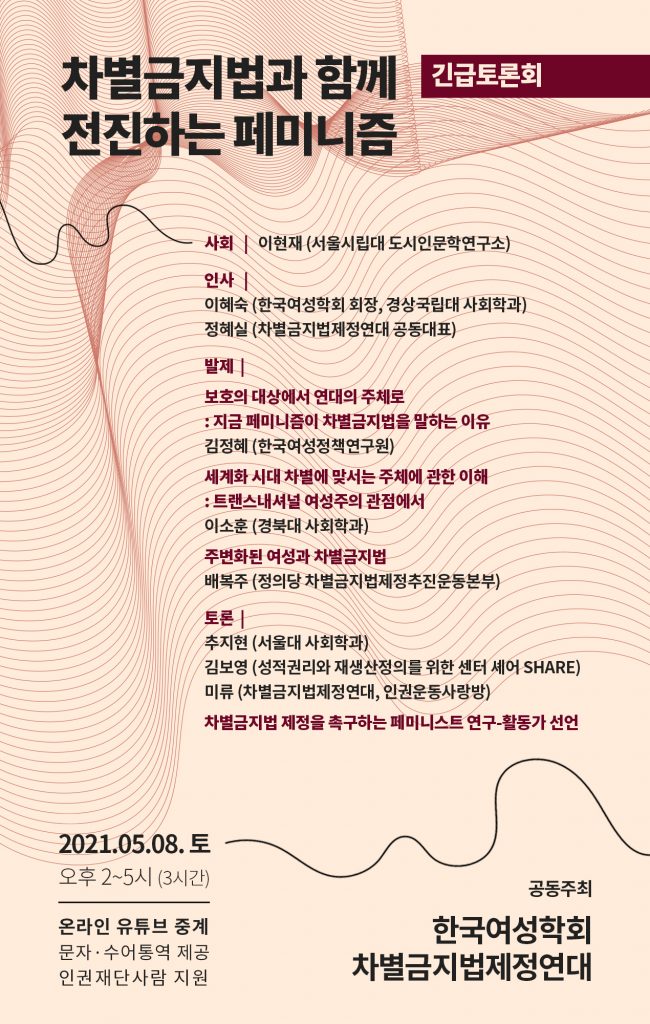 차별금지법과 함께 전진하는 페미니즘

긴급토론회

사회 | 이현재 (서울시립대 도시인문학연구소)

인사 |
이혜숙 (한국여성학회 회장, 경상국립대 사회학과)
정혜실 (차별금지법제정연대 공동대표)

발제 |
보호의 대상에서 연대의 주체로
: 지금 페미니즘이 차별금지법을 말하는 이유
김정혜 (한국여성정책연구원)

세계화 시대 차별에 맞서는 주체에 관한 이해
: 트랜스내셔널 여성주의 관점에서
이소훈 (경북대 사회학과)

주변화된 여성과 차별금지법
배복주 (정의당 차별금지법제정추진운동본부)

토론 |
추지현 (서울대 사회학과)
김보영 (성적권리와 재생산정의를 위한 센터 셰어 SHARE)
미류 (차별금지법제정연대, 인권운동사랑방)

차별금지법 제정을 촉구하는 페미니스트 연구-활동가 선언

2021.05.08. 토
오후 2~5시 (3시간)

온라인 유튜브 중계
문자·수어통역 제공
인권재단사람 지원

공동주최
한국여성학회
차별금지법제정연대